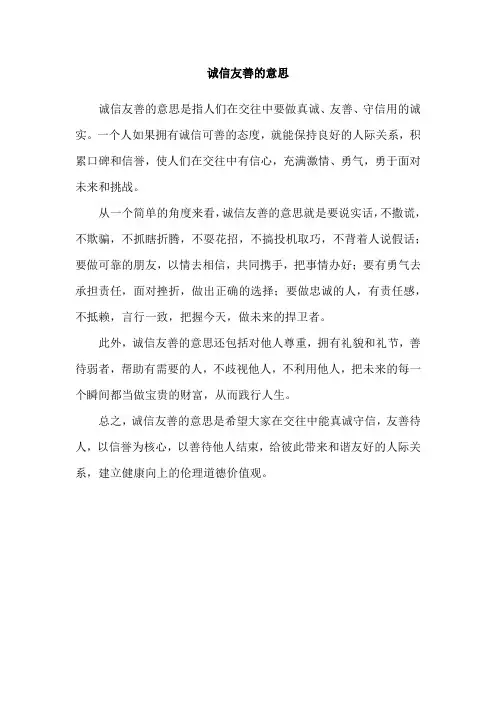 诚信友善的意思

诚信友善的意思是指人们在交往中要做真诚、友善、守信用的诚实。一个人如果拥有诚信可善的态度，就能保持良好的人际关系，积累口碑和信誉，使人们在交往中有信心，充满激情、勇气，勇于面对未来和挑战。

从一个简单的角度来看，诚信友善的意思就是要说实话，不撒谎，不欺骗，不抓瞎折腾，不耍花招，不搞投机取巧，不背着人说假话；要做可靠的朋友，以情去相信，共同携手，把事情办好；要有勇气去承担责任，面对挫折，做出正确的选择；要做忠诚的人，有责任感，不抵赖，言行一致，把握今天，做未来的捍卫者。

此外，诚信友善的意思还包括对他人尊重，拥有礼貌和礼节，善待弱者，帮助有需要的人，不歧视他人，不利用他人，把未来的每一个瞬间都当做宝贵的财富，从而践行人生。

总之，诚信友善的意思是希望大家在交往中能真诚守信，友善待人，以信誉为核心，以善待他人结束，给彼此带来和谐友好的人际关系，建立健康向上的伦理道德价值观。